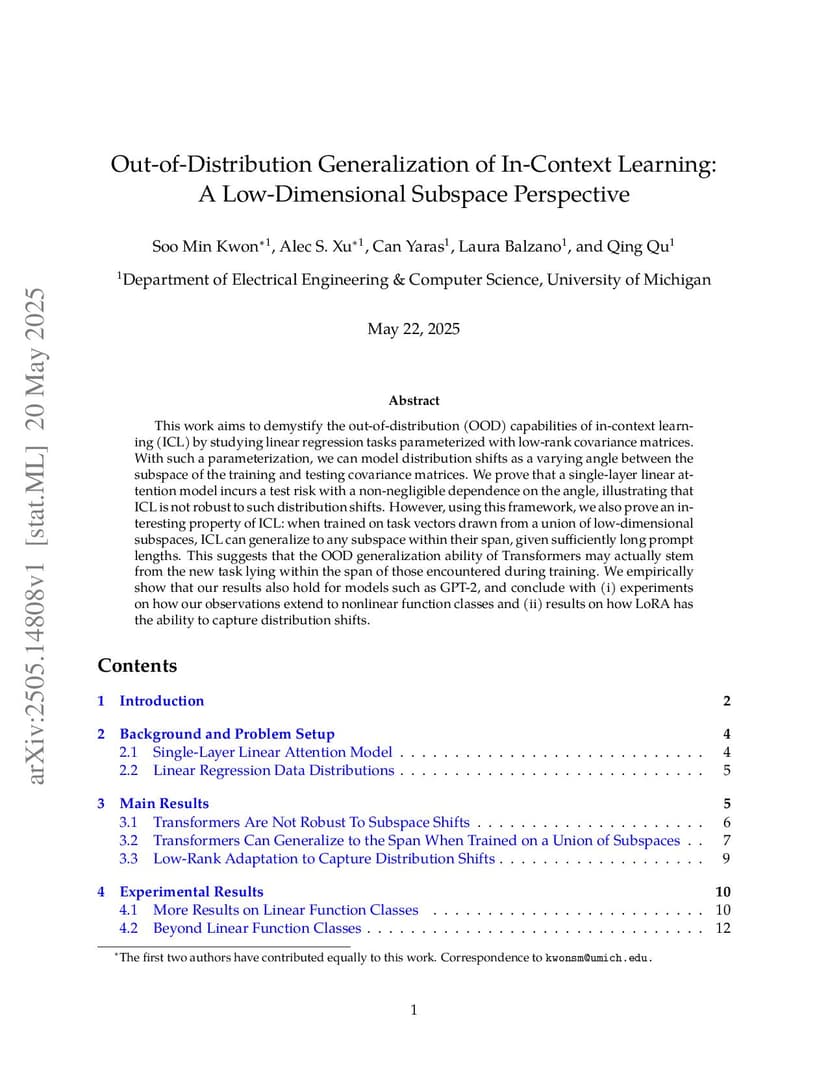 arXiv:2505.14808v1 [stat.ML] 20 May 2025

Out-of-Distribution Generalization of In-Context Learning: A Low-Dimensional Subspace Perspective

Soo Min Kwon$^{*1}$, Alec S. Xu$^{*1}$, Can Yaras$^{1}$, Laura Balzano$^{1}$, and Qing Qu$^{1}$

$^{1}$Department of Electrical Engineering & Computer Science, University of Michigan

May 22, 2025

Abstract

This work aims to demystify the out-of-distribution (OOD) capabilities of in-context learning (ICL) by studying linear regression tasks parameterized with low-rank covariance matrices. With such a parameterization, we can model distribution shifts as a varying angle between the subspace of the training and testing covariance matrices. We prove that a single-layer linear attention model incurs a test risk with a non-negligible dependence on the angle, illustrating that ICL is not robust to such distribution shifts. However, using this framework, we also prove an interesting property of ICL: when trained on task vectors drawn from a union of low-dimensional subspaces, ICL can generalize to any subspace within their span, given sufficiently long prompt lengths. This suggests that the OOD generalization ability of Transformers may actually stem from the new task lying within the span of those encountered during training. We empirically show that our results also hold for models such as GPT-2, and conclude with (i) experiments on how our observations extend to nonlinear function classes and (ii) results on how LoRA has the ability to capture distribution shifts.

Contents

1 Introduction 2

2 Background and Problem Setup 4
2.1 Single-Layer Linear Attention Model . . . . . . . . . . . . . . . . . . . . . . . . . . . . 4
2.2 Linear Regression Data Distributions . . . . . . . . . . . . . . . . . . . . . . . . . . . . 5

3 Main Results 5
3.1 Transformers Are Not Robust To Subspace Shifts . . . . . . . . . . . . . . . . . . . . . 6
3.2 Transformers Can Generalize to the Span When Trained on a Union of Subspaces . . 7
3.3 Low-Rank Adaptation to Capture Distribution Shifts . . . . . . . . . . . . . . . . . . . 9

4 Experimental Results 10
4.1 More Results on Linear Function Classes . . . . . . . . . . . . . . . . . . . . . . . . . 10
4.2 Beyond Linear Function Classes . . . . . . . . . . . . . . . . . . . . . . . . . . . . . . . 12

$^{*}$The first two authors have contributed equally to this work. Correspondence to kwonsm@umich.edu.

1